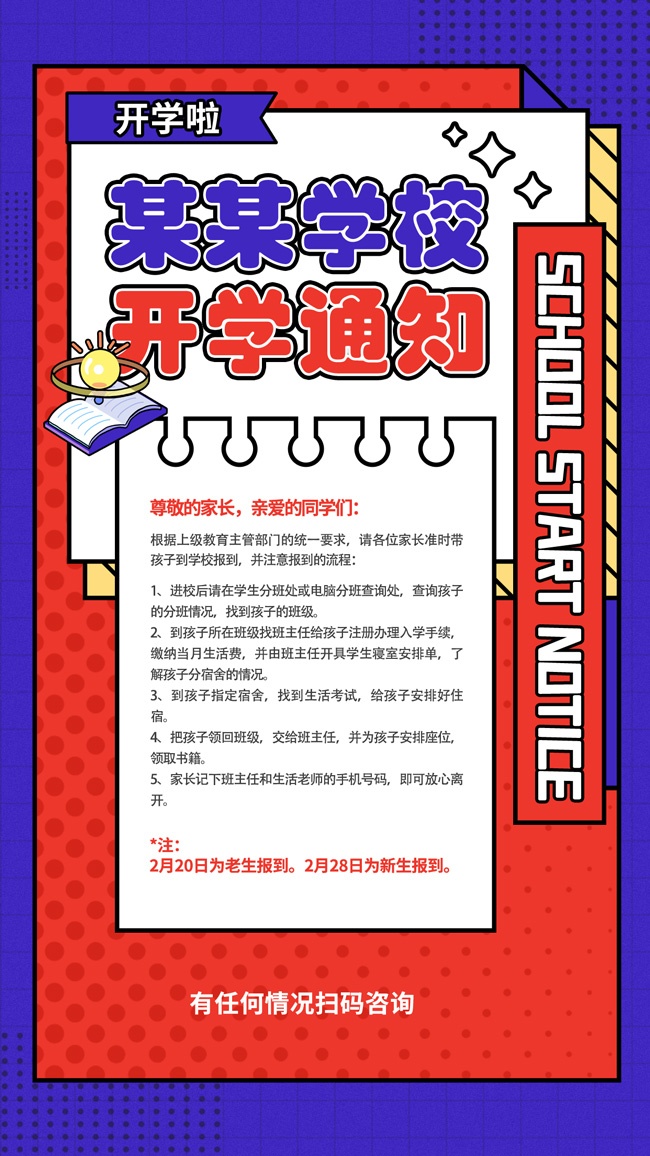 开学啦

某某学校
开学通知

SCHOOL START NOTICE

尊敬的家长，亲爱的同学们：

根据上级教育主管部门的统一要求，请各位家长准时带孩子到学校报到，并注意报到的流程：

1、进校后请在学生分班处或电脑分班查询处，查询孩子的分班情况，找到孩子的班级。
2、到孩子所在班级找班主任给孩子注册办理入学手续，缴纳当月生活费，并由班主任开具学生寝室安排单，了解孩子分宿舍的情况。
3、到孩子指定宿舍，找到生活考试，给孩子安排好住宿。
4、把孩子领回班级，交给班主任，并为孩子安排座位，领取书籍。
5、家长记下班主任和生活老师的手机号码，即可放心离开。

*注：
2月20日为老生报到。2月28日为新生报到。

有任何情况扫码咨询